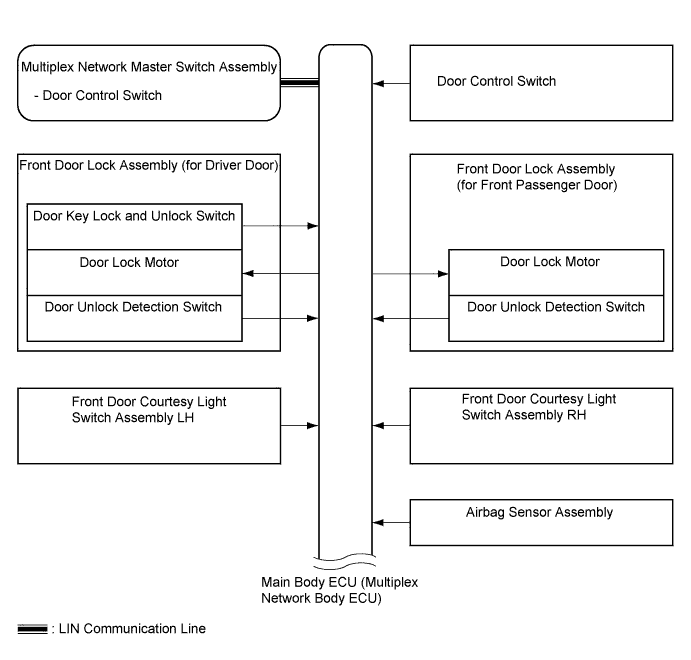 Multiplex Network Master Switch Assembly
- Door Control Switch

Door Control Switch

Front Door Lock Assembly (for Driver Door)

Door Key Lock and Unlock Switch

Door Lock Motor

Door Unlock Detection Switch

Front Door Lock Assembly (for Front Passenger Door)

Door Lock Motor

Door Unlock Detection Switch

Front Door Courtesy Light Switch Assembly LH

Front Door Courtesy Light Switch Assembly RH

Airbag Sensor Assembly

Main Body ECU (Multiplex Network Body ECU)

: LIN Communication Line